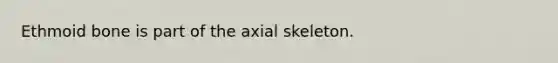 Ethmoid bone is part of the axial skeleton.